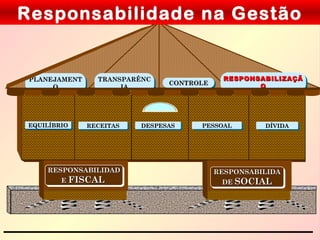 Responsabilidade na Gestão

PLANEJAMENTO

TRANSPARÊNCIA

CONTROLE

RESPONSABILIZAÇÃO

EQUILÍBRIO

RECEITAS

DESPESAS

PESSOAL

DÍVIDA

RESPONSABILIDADE FISCAL

RESPONSABILIDADE SOCIAL